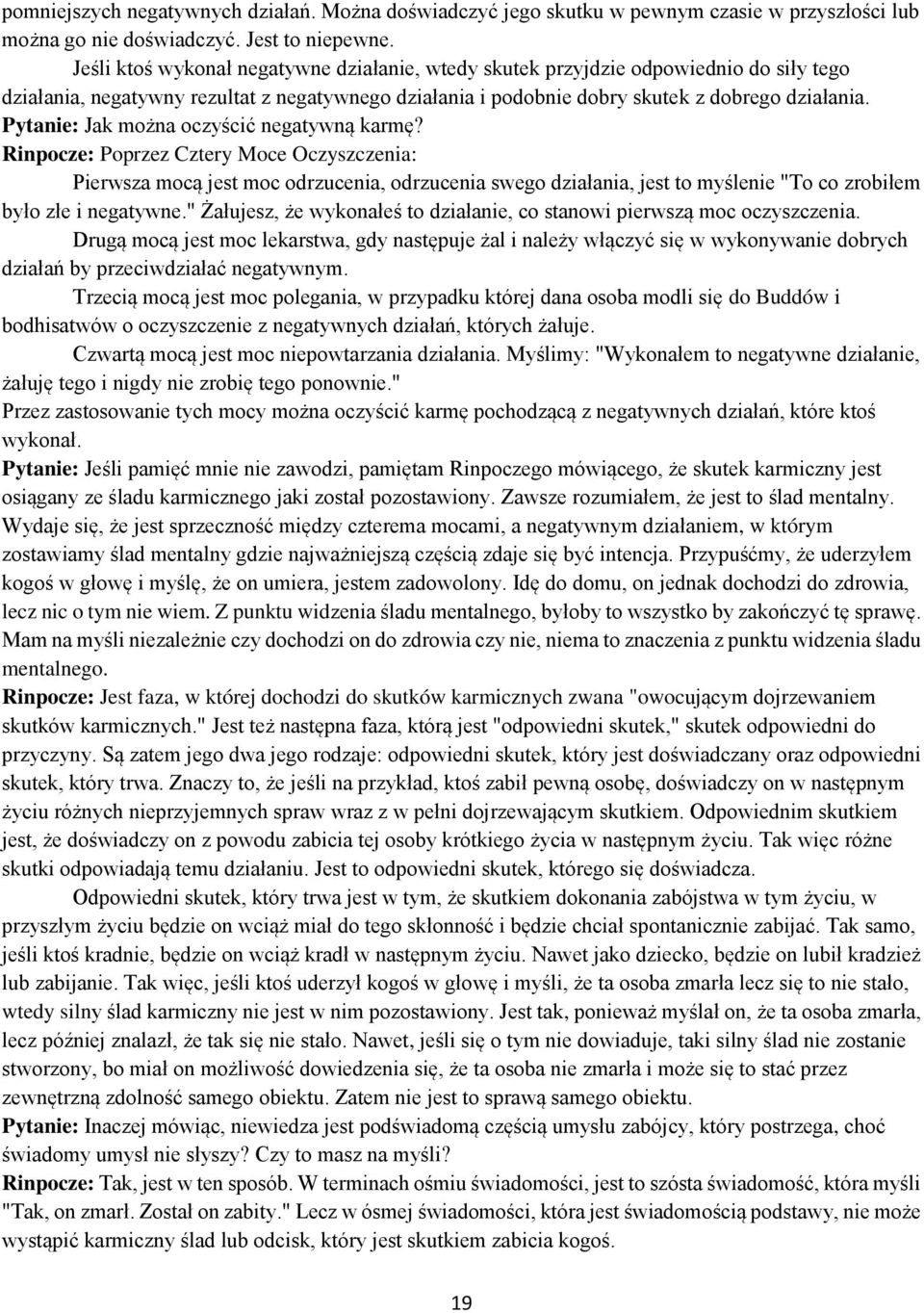 pomniejszych negatywnych działań. Można doświadczyć jego skutku w pewnym czasie w przyszłości lub można go nie doświadczyć. Jest to niepewne.

Jeśli ktoś wykonał negatywne działanie, wtedy skutek przyjdzie odpowiednio do siły tego działania, negatywny rezultat z negatywnego działania i podobnie dobry skutek z dobrego działania.

Pytanie: Jak można oczyścić negatywną karmę?

Rinpocze: Poprzez Cztery Moce Oczyszczenia:

Pierwsza mocą jest moc odrzucenia, odrzucenia swego działania, jest to myślenie "To co zrobiłem było złe i negatywne." Żałujesz, że wykonałeś to działanie, co stanowi pierwszą moc oczyszczenia.

Drugą mocą jest moc lekarstwa, gdy następuje żal i należy włączyć się w wykonywanie dobrych działań by przeciwdziałać negatywnym.

Trzecią mocą jest moc polegania, w przypadku której dana osoba modli się do Buddów i bodhisatwów o oczyszczenie z negatywnych działań, których żałuje.

Czwartą mocą jest moc niepowtarzania działania. Myślimy: "Wykonałem to negatywne działanie, żałuję tego i nigdy nie zrobię tego ponownie."

Przez zastosowanie tych mocy można oczyścić karmę pochodzącą z negatywnych działań, które ktoś wykonał.

Pytanie: Jeśli pamięć mnie nie zawodzi, pamiętam Rinpoczego mówiącego, że skutek karmiczny jest osiągany ze śladu karmicznego jaki został pozostawiony. Zawsze rozumiałem, że jest to ślad mentalny. Wydaje się, że jest sprzeczność między czterema mocami, a negatywnym działaniem, w którym zostawiamy ślad mentalny gdzie najważniejszą częścią zdaje się być intencja. Przypuśćmy, że uderzyłem kogoś w głowę i myślę, że on umiera, jestem zadowolony. Idę do domu, on jednak dochodzi do zdrowia, lecz nic o tym nie wiem. Z punktu widzenia śladu mentalnego, byłoby to wszystko by zakończyć tę sprawę. Mam na myśli niezależnie czy dochodzi on do zdrowia czy nie, niema to znaczenia z punktu widzenia śladu mentalnego.

Rinpocze: Jest faza, w której dochodzi do skutków karmicznych zwana "owocującym dojrzewaniem skutków karmicznych." Jest też następna faza, którą jest "odpowiedni skutek," skutek odpowiedni do przyczyny. Są zatem jego dwa jego rodzaje: odpowiedni skutek, który jest doświadczany oraz odpowiedni skutek, który trwa. Znaczy to, że jeśli na przykład, ktoś zabił pewną osobę, doświadczy on w następnym życiu różnych nieprzyjemnych spraw wraz z w pełni dojrzewającym skutkiem. Odpowiednim skutkiem jest, że doświadczy on z powodu zabicia tej osoby krótkiego życia w następnym życiu. Tak więc różne skutki odpowiadają temu działaniu. Jest to odpowiedni skutek, którego się doświadcza.

Odpowiedni skutek, który trwa jest w tym, że skutkiem dokonania zabójstwa w tym życiu, w przyszłym życiu będzie on wciąż miał do tego skłonność i będzie chciał spontanicznie zabijać. Tak samo, jeśli ktoś kradnie, będzie on wciąż kradł w następnym życiu. Nawet jako dziecko, będzie on lubił kradzież lub zabijanie. Tak więc, jeśli ktoś uderzył kogoś w głowę i myśli, że ta osoba zmarła lecz się to nie stało, wtedy silny ślad karmiczny nie jest w nim pozostawiony. Jest tak, ponieważ myślał on, że ta osoba zmarła, lecz później znalazł, że tak się nie stało. Nawet, jeśli się o tym nie dowiaduje, taki silny ślad nie zostanie stworzony, bo miał on możliwość dowiedzenia się, że ta osoba nie zmarła i może się to stać przez zewnętrzną zdolność samego obiektu. Zatem nie jest to sprawą samego obiektu.

Pytanie: Inaczej mówiąc, niewiedza jest podświadomą częścią umysłu zabójcy, który postrzega, choć świadomy umysł nie słyszy? Czy to masz na myśli?

Rinpocze: Tak, jest w ten sposób. W terminach ośmiu świadomości, jest to szósta świadomość, która myśli "Tak, on zmarł. Został on zabity." Lecz w ósmej świadomości, która jest świadomością podstawy, nie może wystąpić karmiczny ślad lub odcisk, który jest skutkiem zabicia kogoś.

19